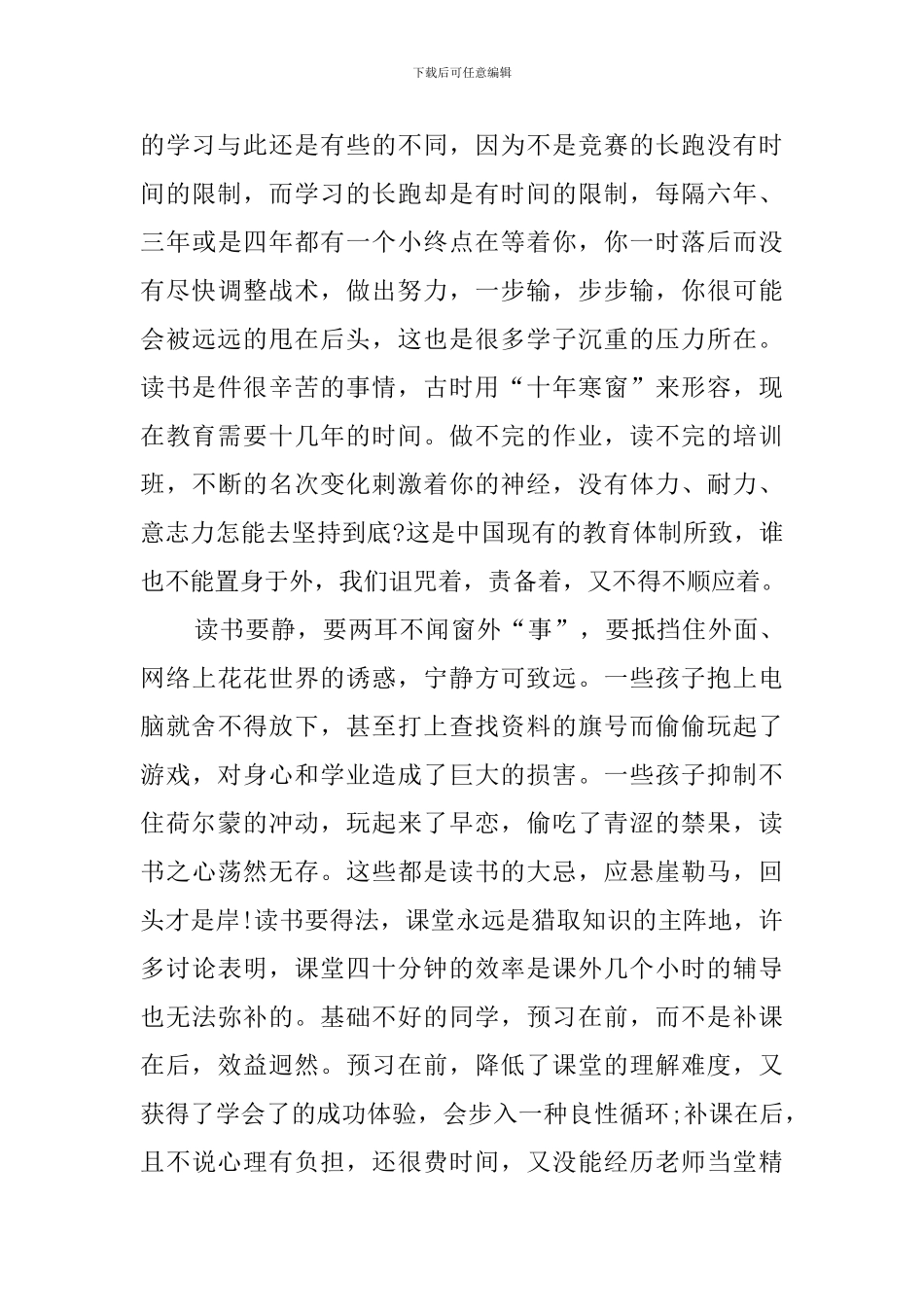 下载后可任意编辑

的学习与此还是有些的不同，因为不是竞赛的长跑没有时间的限制，而学习的长跑却是有时间的限制，每隔六年、三年或是四年都有一个小终点在等着你，你一时落后而没有尽快调整战术，做出努力，一步输，步步输，你很可能会被远远的甩在后头，这也是很多学子沉重的压力所在。读书是件很辛苦的事情，古时用“十年寒窗”来形容，现在教育需要十几年的时间。做不完的作业，读不完的培训班，不断的名次变化刺激着你的神经，没有体力、耐力、意志力怎能去坚持到底?这是中国现有的教育体制所致，谁也不能置身于外，我们诅咒着，责备着，又不得不顺应着。

读书要静，要两耳不闻窗外“事”，要抵挡住外面、网络上花花世界的诱惑，宁静方可致远。一些孩子抱上电脑就舍不得放下，甚至打上查找资料的旗号而偷偷玩起了游戏，对身心和学业造成了巨大的损害。一些孩子抑制不住荷尔蒙的冲动，玩起来了早恋，偷吃了青涩的禁果，读书之心荡然无存。这些都是读书的大忌，应悬崖勒马，回头才是岸!读书要得法，课堂永远是猎取知识的主阵地，许多讨论表明，课堂四十分钟的效率是课外几个小时的辅导也无法弥补的。基础不好的同学，预习在前，而不是补课在后，效益迥然。预习在前，降低了课堂的理解难度，又获得了学会了的成功体验，会步入一种良性循环;补课在后，且不说心理有负担，还很费时间，又没能经历老师当堂精